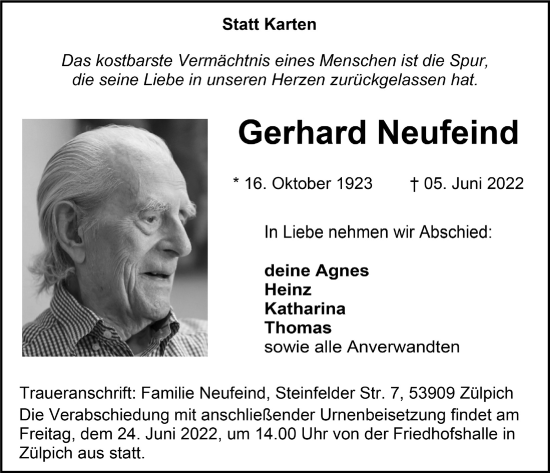 Statt Karten

Das kostbarste Vermächtnis eines Menschen ist die Spur, die seine Liebe in unseren Herzen zurückgelassen hat.

Gerhard Neufeind

* 16. Oktober 1923 † 05. Juni 2022

In Liebe nehmen wir Abschied:

deine Agnes
Heinz
Katharina
Thomas
sowie alle Anverwandten

Traueranschrift: Familie Neufeind, Steinfelder Str. 7, 53909 Zülpich
Die Verabschiedung mit anschließender Urnenbeisetzung findet am Freitag, dem 24. Juni 2022, um 14.00 Uhr von der Friedhofshalle in Zülpich aus statt.